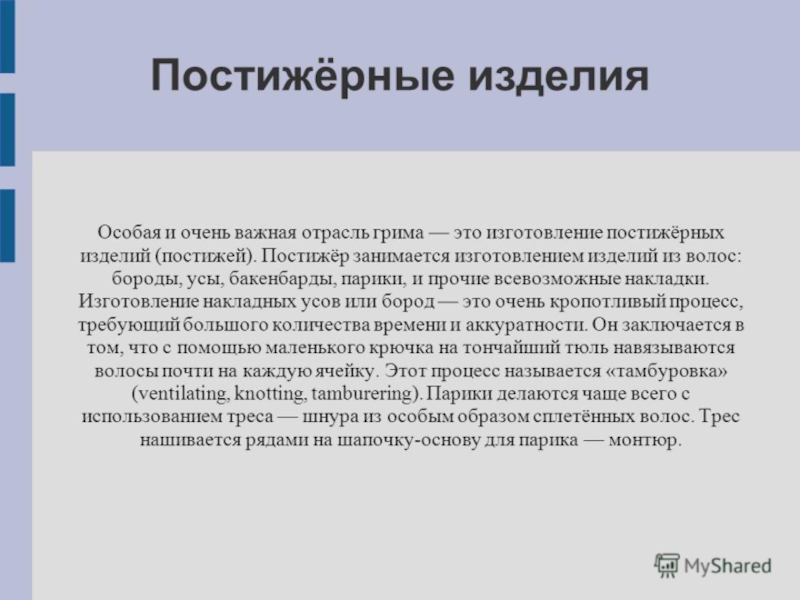 Постижёрные изделия

Особая и очень важная отрасль грима — это изготовление постижёрных изделий (постижей). Постижёр занимается изготовлением изделий из волос: бороды, усы, бакенбарды, парики, и прочие всевозможные накладки. Изготовление накладных усов или бород — это очень кропотливый процесс, требующий большого количества времени и аккуратности. Он заключается в том, что с помощью маленького крючка на тончайший тюль навязываются волосы почти на каждую ячейку. Этот процесс называется «тамбуровка» (ventilating, knotting, tamburering). Парики делаются чаще всего с использованием треса — шнура из особым образом сплетённых волос. Трес нашивается рядами на шапочку-основу для парика — монтюр.

MyShared